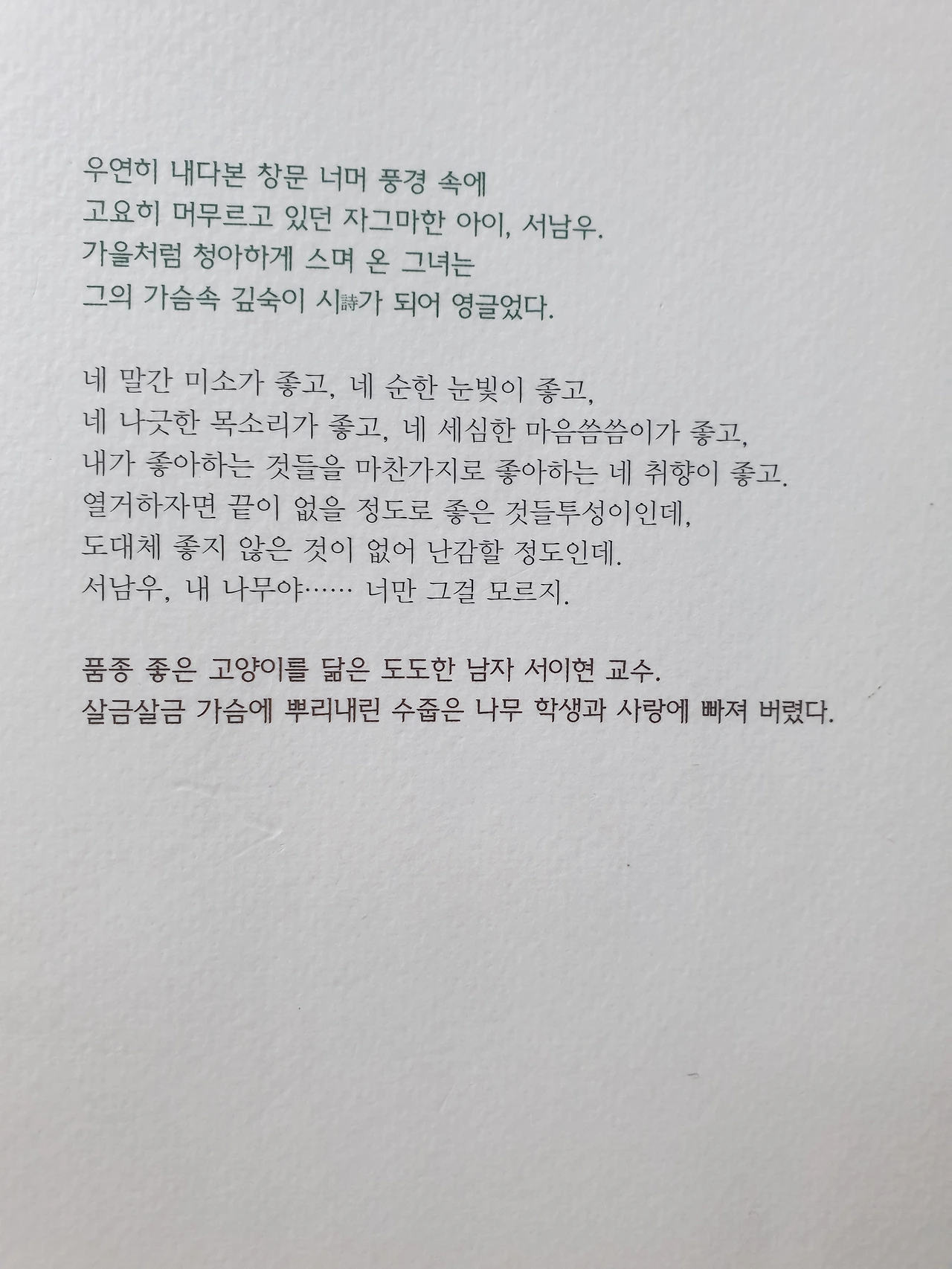 우연히 내다본 창문 너머 풍경 속에
고요히 머무르고 있던 자그마한 아이, 서남우.
가을처럼 청아하게 스며 온 그녀는
그의 가슴속 깊숙이 시詩가 되어 영글었다.

네 말간 미소가 좋고, 네 순한 눈빛이 좋고,
네 나긋한 목소리가 좋고, 네 세심한 마음씀씀이가 좋고,
내가 좋아하는 것들을 마찬가지로 좋아하는 네 취향이 좋고.
열거하자면 끝이 없을 정도로 좋은 것들투성이인데,
도대체 좋지 않은 것이 없어 난감할 정도인데.
서남우, 내 나무야…… 너만 그걸 모르지.

품종 좋은 고양이를 닮은 도도한 남자 서이현 교수.
살금살금 가슴에 뿌리내린 수줍은 나무 학생과 사랑에 빠져 버렸다.